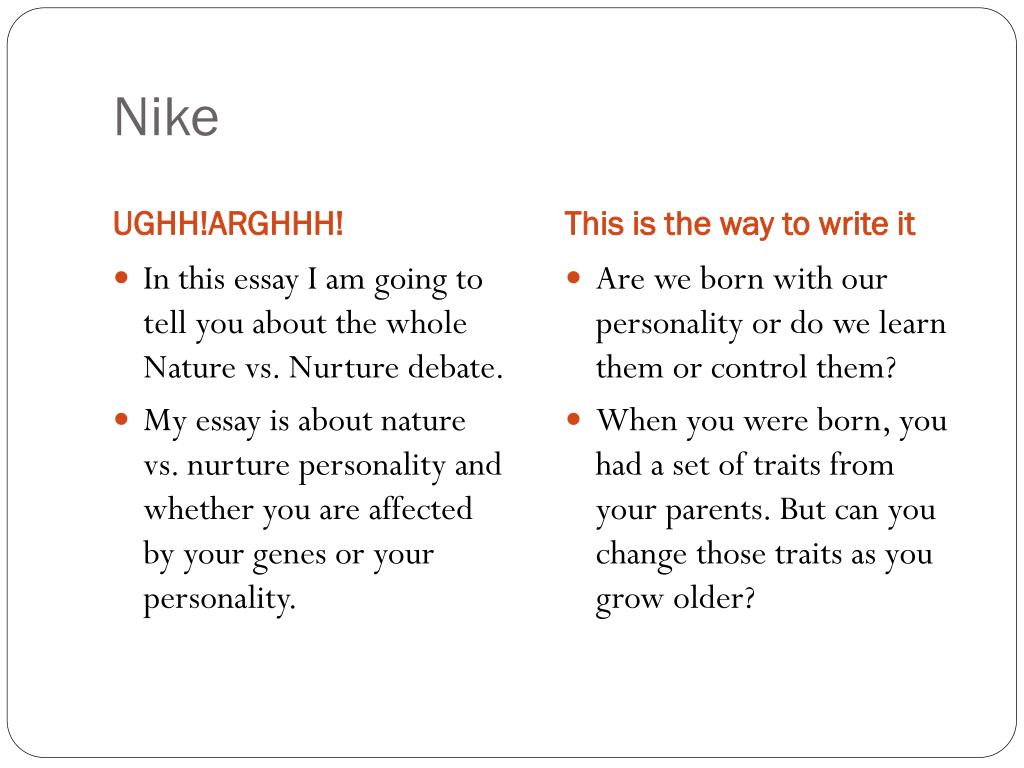 Nike

UGHH!ARGHHH!

- In this essay I am going to tell you about the whole Nature vs. Nurture debate.
- My essay is about nature vs. nurture personality and whether you are affected by your genes or your personality.

This is the way to write it

- Are we born with our personality or do we learn them or control them?
- When you were born, you had a set of traits from your parents. But can you change those traits as you grow older?